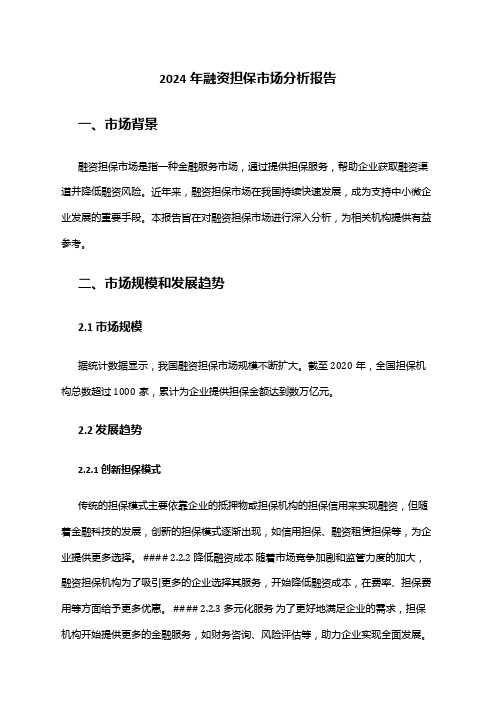 2024 年融资担保市场分析报告

一、市场背景

融资担保市场是指一种金融服务市场，通过提供担保服务，帮助企业获取融资渠道并降低融资风险。近年来，融资担保市场在我国持续快速发展，成为支持中小微企业发展的重要手段。本报告旨在对融资担保市场进行深入分析，为相关机构提供有益参考。

二、市场规模和发展趋势

2.1 市场规模

据统计数据显示，我国融资担保市场规模不断扩大。截至 2020 年，全国担保机构总数超过 1000 家，累计为企业提供担保金额达到数万亿元。

2.2 发展趋势

2.2.1 创新担保模式

传统的担保模式主要依靠企业的抵押物或担保机构的担保信用来实现融资，但随着金融科技的发展，创新的担保模式逐渐出现，如信用担保、融资租赁担保等，为企业提供更多选择。 #### 2.2.2 降低融资成本 随着市场竞争加剧和监管力度的加大，融资担保机构为了吸引更多的企业选择其服务，开始降低融资成本，在费率、担保费用等方面给予更多优惠。 #### 2.2.3 多元化服务 为了更好地满足企业的需求，担保机构开始提供更多的金融服务，如财务咨询、风险评估等，助力企业实现全面发展。